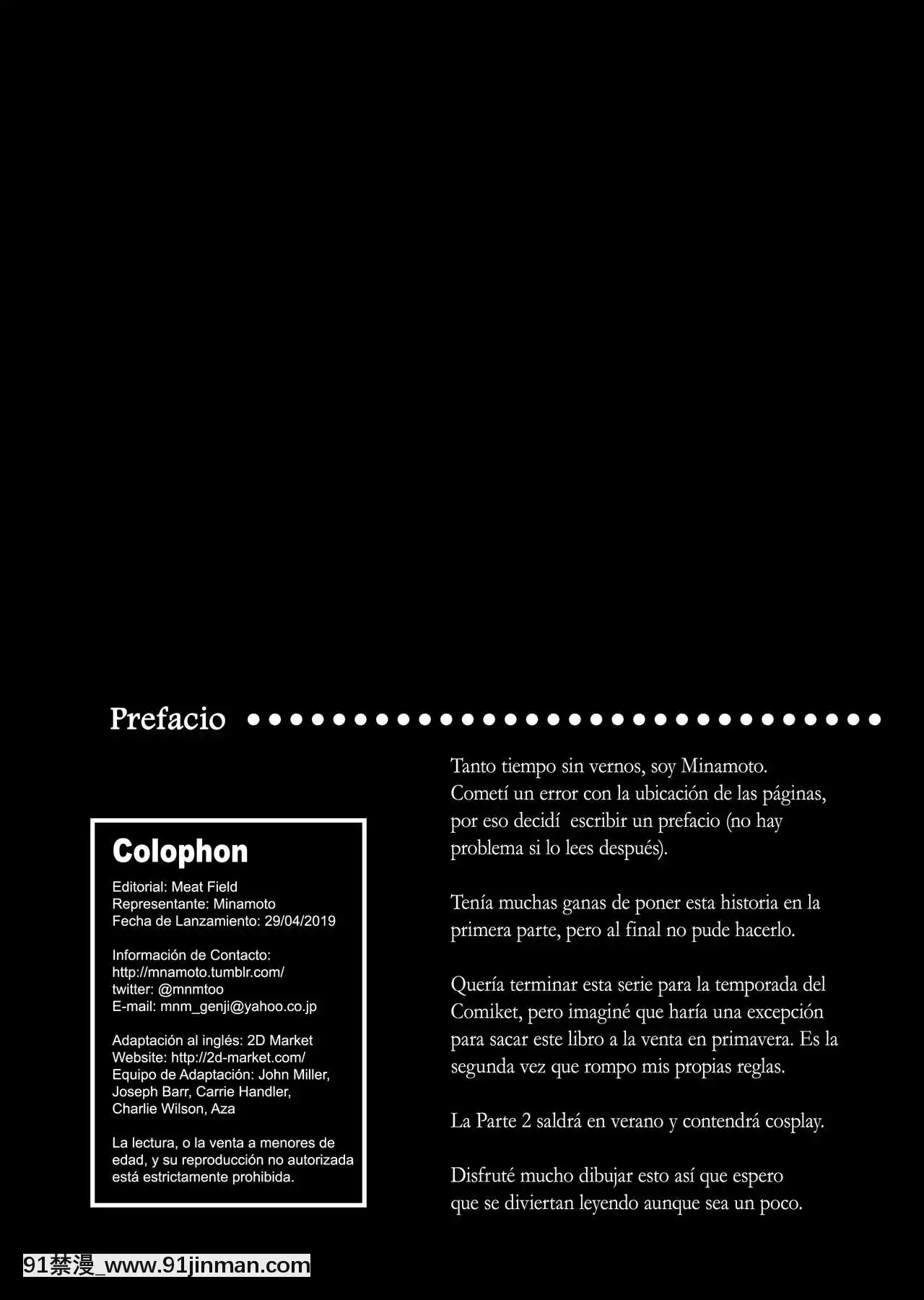 Prefacio

Colophon

Editorial: Meat Field
Representante: Minamoto
Fecha de Lanzamiento: 29/04/2019

Información de Contacto:
http://mnamoto.tumblr.com/
twitter: @mnmtoo
E-mail: mnm_genji@yahoo.co.jp

Adaptación al inglés: 2D Market
Website: http://2d-market.com/
Equipo de Adaptación: John Miller, Joseph Barr, Carrie Handler, Charlie Wilson, Aza

La lectura, o la venta a menores de edad, y su reproducción no autorizada está estrictamente prohibida.

Tanto tiempo sin vernos, soy Minamoto. Cometí un error con la ubicación de las páginas, por eso decidí escribir un prefacio (no hay problema si lo lees después).

Tenía muchas ganas de poner esta historia en la primera parte, pero al final no pude hacerlo.

Quería terminar esta serie para la temporada del Comiket, pero imaginé que haría una excepción para sacar este libro a la venta en primavera. Es la segunda vez que rompo mis propias reglas.

La Parte 2 saldrá en verano y contendrá cosplay.

Disfruté mucho dibujar esto así que espero que se diviertan leyendo aunque sea un poco.

91禁漫_www.91jinman.com